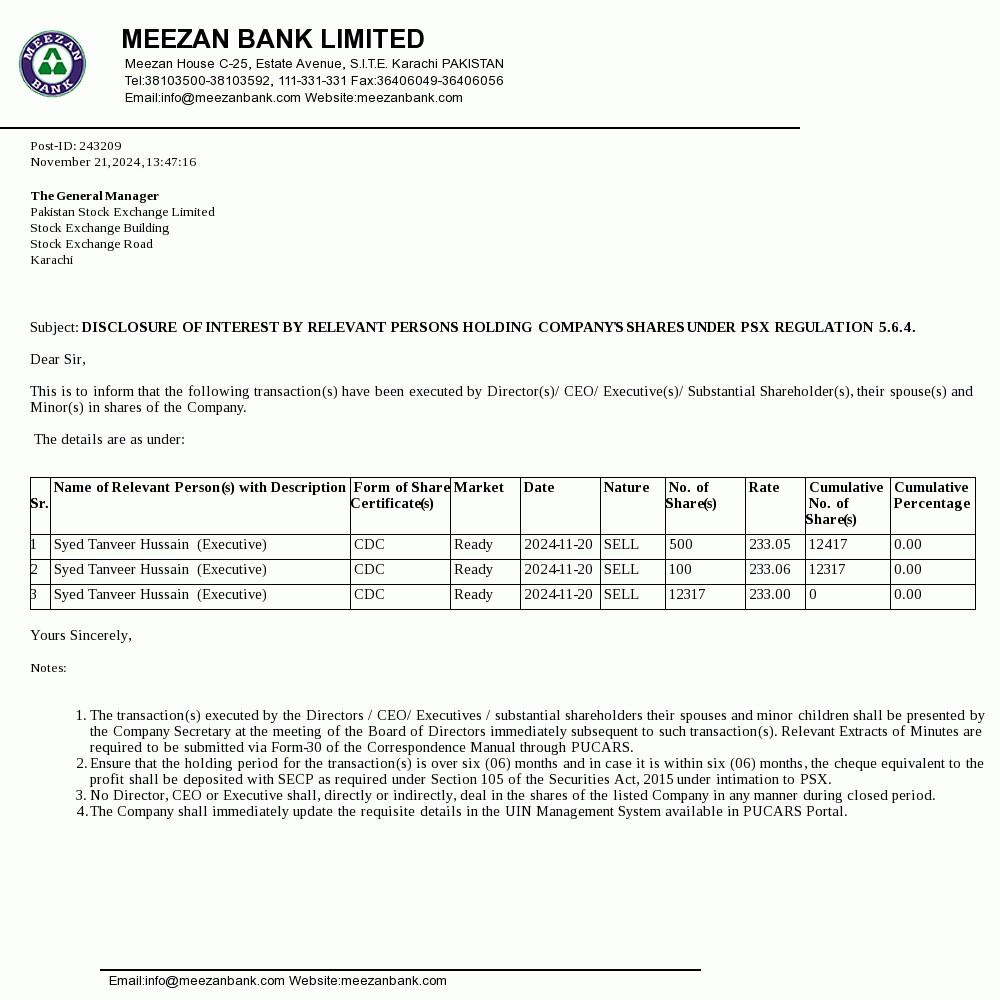 MEEZAN BANK

MEEZAN BANK LIMITED
Meezan House C-25, Estate Avenue, S.I.T.E. Karachi PAKISTAN
Tel:38103500-38103592, 111-331-331 Fax:36406049-36406056
Email:info@meezanbank.com Website:meezanbank.com

Post-ID: 243209
November 21,2024,13:47:16

The General Manager
Pakistan Stock Exchange Limited
Stock Exchange Building
Stock Exchange Road
Karachi

Subject: DISCLOSURE OF INTEREST BY RELEVANT PERSONS HOLDING COMPANY'S SHARES UNDER PSX REGULATION 5.6.4.

Dear Sir,

This is to inform that the following transaction(s) have been executed by Director(s)/ CEO/ Executive(s)/ Substantial Shareholder(s), their spouse(s) and Minor(s) in shares of the Company.

The details are as under:

| Sr. | Name of Relevant Person(s) with Description | Form of Share Certificate(s) | Market | Date | Nature | No. of Share(s) | Rate | Cumulative No. of Share(s) | Cumulative Percentage |
|---|---|---|---|---|---|---|---|---|---|
| 1 | Syed Tanveer Hussain (Executive) | CDC | Ready | 2024-11-20 | SELL | 500 | 233.05 | 12417 | 0.00 |
| 2 | Syed Tanveer Hussain (Executive) | CDC | Ready | 2024-11-20 | SELL | 100 | 233.06 | 12317 | 0.00 |
| 3 | Syed Tanveer Hussain (Executive) | CDC | Ready | 2024-11-20 | SELL | 12317 | 233.00 | 0 | 0.00 |

Yours Sincerely,

Notes:

1. The transaction(s) executed by the Directors / CEO/ Executives / substantial shareholders their spouses and minor children shall be presented by the Company Secretary at the meeting of the Board of Directors immediately subsequent to such transaction(s). Relevant Extracts of Minutes are required to be submitted via Form-30 of the Correspondence Manual through PUCARS.
2. Ensure that the holding period for the transaction(s) is over six (06) months and in case it is within six (06) months, the cheque equivalent to the profit shall be deposited with SECP as required under Section 105 of the Securities Act, 2015 under intimation to PSX.
3. No Director, CEO or Executive shall, directly or indirectly, deal in the shares of the listed Company in any manner during closed period.
4. The Company shall immediately update the requisite details in the UIN Management System available in PUCARS Portal.

Email:info@meezanbank.com Website:meezanbank.com